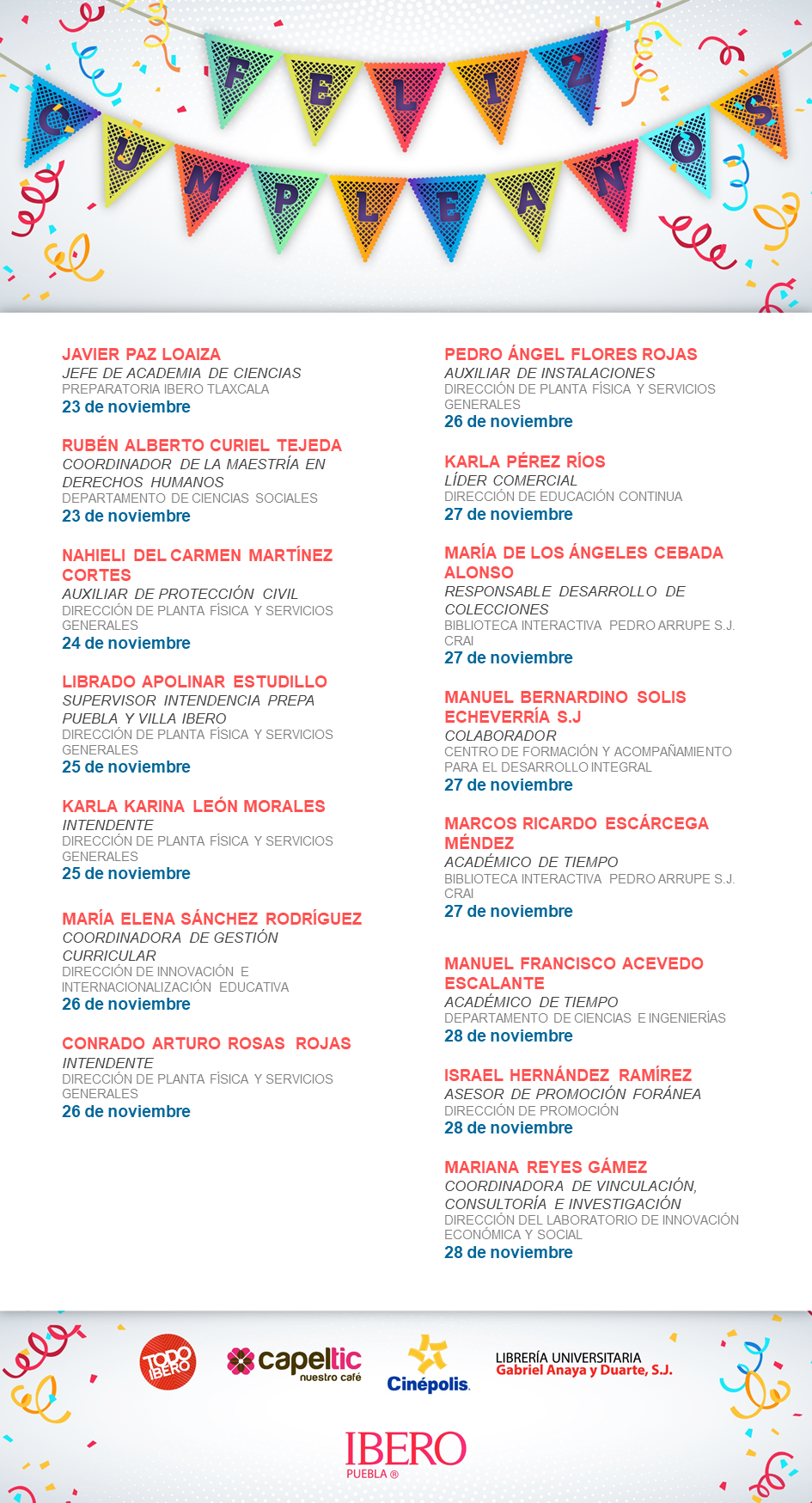 FELIZ CUMPLEAÑOS

JAVIER PAZ LOAIZA
JEFE DE ACADEMIA DE CIENCIAS
PREPARATORIA IBERO TLAXCALA
23 de noviembre

RUBÉN ALBERTO CURIEL TEJEDA
COORDINADOR DE LA MAESTRÍA EN DERECHOS HUMANOS
DEPARTAMENTO DE CIENCIAS SOCIALES
23 de noviembre

NAHIELI DEL CARMEN MARTÍNEZ CORTES
AUXILIAR DE PROTECCIÓN CIVIL
DIRECCIÓN DE PLANTA FÍSICA Y SERVICIOS GENERALES
24 de noviembre

LIBRADO APOLINAR ESTUDILLO
SUPERVISOR INTENDENCIA PREPA PUEBLA Y VILLA IBERO
DIRECCIÓN DE PLANTA FÍSICA Y SERVICIOS GENERALES
25 de noviembre

KARLA KARINA LEÓN MORALES
INTENDENTE
DIRECCIÓN DE PLANTA FÍSICA Y SERVICIOS GENERALES
25 de noviembre

MARÍA ELENA SÁNCHEZ RODRÍGUEZ
COORDINADORA DE GESTIÓN CURRICULAR
DIRECCIÓN DE INNOVACIÓN E INTERNACIONALIZACIÓN EDUCATIVA
26 de noviembre

CONRADO ARTURO ROSAS ROJAS
INTENDENTE
DIRECCIÓN DE PLANTA FÍSICA Y SERVICIOS GENERALES
26 de noviembre

PEDRO ÁNGEL FLORES ROJAS
AUXILIAR DE INSTALACIONES
DIRECCIÓN DE PLANTA FÍSICA Y SERVICIOS GENERALES
26 de noviembre

KARLA PÉREZ RÍOS
LÍDER COMERCIAL
DIRECCIÓN DE EDUCACIÓN CONTINUA
27 de noviembre

MARÍA DE LOS ÁNGELES CEBADA ALONSO
RESPONSABLE DESARROLLO DE COLECCIONES
BIBLIOTECA INTERACTIVA PEDRO ARRUPE S.J. CRAI
27 de noviembre

MANUEL BERNARDINO SOLIS ECHEVERRÍA S.J
COLABORADOR
CENTRO DE FORMACIÓN Y ACOMPAÑAMIENTO PARA EL DESARROLLO INTEGRAL
27 de noviembre

MARCOS RICARDO ESCÁRCEGA MÉNDEZ
ACADÉMICO DE TIEMPO
BIBLIOTECA INTERACTIVA PEDRO ARRUPE S.J. CRAI
27 de noviembre

MANUEL FRANCISCO ACEVEDO ESCALANTE
ACADÉMICO DE TIEMPO
DEPARTAMENTO DE CIENCIAS E INGENIERÍAS
28 de noviembre

ISRAEL HERNÁNDEZ RAMÍREZ
ASESOR DE PROMOCIÓN FORÁNEA
DIRECCIÓN DE PROMOCIÓN
28 de noviembre

MARIANA REYES GÁMEZ
COORDINADORA DE VINCULACIÓN, CONSULTORÍA E INVESTIGACIÓN
DIRECCIÓN DEL LABORATORIO DE INNOVACIÓN ECONÓMICA Y SOCIAL
28 de noviembre

TODO IBERO
capeltic nuestro café
Cinépolis
LIBRERÍA UNIVERSITARIA Gabriel Anaya y Duarte, S.J.
IBERO PUEBLA ®